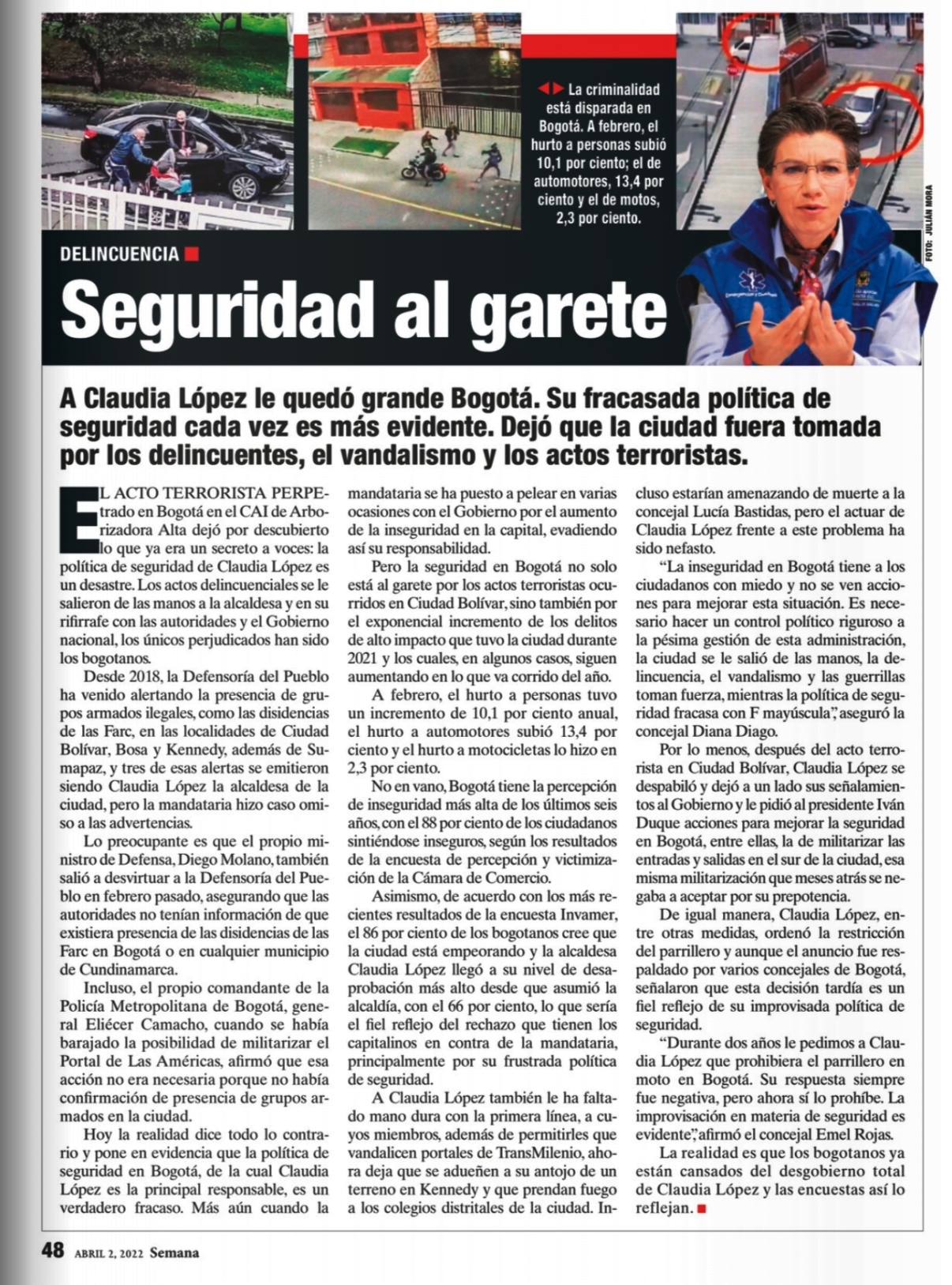 La criminalidad está disparada en Bogotá. A febrero, el hurto a personas subió 10,1 por ciento; el de automotores, 13,4 por ciento y el de motos, 2,3 por ciento.

FOTO: JULIÁN MORA

DELINCUENCIA

Seguridad al garete

A Claudia López le quedó grande Bogotá. Su fracasada política de seguridad cada vez es más evidente. Dejó que la ciudad fuera tomada por los delincuentes, el vandalismo y los actos terroristas.

EL ACTO TERRORISTA PERPETRADO en Bogotá en el CAI de Arborizadora Alta dejó por descubierto lo que ya era un secreto a voces: la política de seguridad de Claudia López es un desastre. Los actos delincuenciales se le salieron de las manos a la alcaldesa y en su rifirrafe con las autoridades y el Gobierno nacional, los únicos perjudicados han sido los bogotanos.

Desde 2018, la Defensoría del Pueblo ha venido alertando la presencia de grupos armados ilegales, como las disidencias de las Farc, en las localidades de Ciudad Bolívar, Bosa y Kennedy, además de Sumapaz, y tres de esas alertas se emitieron siendo Claudia López la alcaldesa de la ciudad, pero la mandataria hizo caso omiso a las advertencias.

Lo preocupante es que el propio ministro de Defensa, Diego Molano, también salió a desvirtuar a la Defensoría del Pueblo en febrero pasado, asegurando que las autoridades no tenían información de que existiera presencia de las disidencias de las Farc en Bogotá o en cualquier municipio de Cundinamarca.

Incluso, el propio comandante de la Policía Metropolitana de Bogotá, general Eliécer Camacho, cuando se había barajado la posibilidad de militarizar el Portal de Las Américas, afirmó que esa acción no era necesaria porque no había confirmación de presencia de grupos armados en la ciudad.

Hoy la realidad dice todo lo contrario y pone en evidencia que la política de seguridad en Bogotá, de la cual Claudia López es la principal responsable, es un verdadero fracaso. Más aún cuando la mandataria se ha puesto a pelear en varias ocasiones con el Gobierno por el aumento de la inseguridad en la capital, evadiendo así su responsabilidad.

Pero la seguridad en Bogotá no solo está al garete por los actos terroristas ocurridos en Ciudad Bolívar, sino también por el exponencial incremento de los delitos de alto impacto que tuvo la ciudad durante 2021 y los cuales, en algunos casos, siguen aumentando en lo que va corrido del año.

A febrero, el hurto a personas tuvo un incremento de 10,1 por ciento anual, el hurto a automotores subió 13,4 por ciento y el hurto a motocicletas lo hizo en 2,3 por ciento.

No en vano, Bogotá tiene la percepción de inseguridad más alta de los últimos seis años, con el 88 por ciento de los ciudadanos sintiéndose inseguros, según los resultados de la encuesta de percepción y victimización de la Cámara de Comercio.

Asimismo, de acuerdo con los más recientes resultados de la encuesta Invamer, el 86 por ciento de los bogotanos cree que la ciudad está empeorando y la alcaldesa Claudia López llegó a su nivel de desaprobación más alto desde que asumió la alcaldía, con el 66 por ciento, lo que sería el fiel reflejo del rechazo que tienen los capitalinos en contra de la mandataria, principalmente por su frustrada política de seguridad.

A Claudia López también le ha faltado mano dura con la primera línea, a cuyos miembros, además de permitirles que vandalicen portales de TransMilenio, ahora deja que se adueñen a su antojo de un terreno en Kennedy y que prendan fuego a los colegios distritales de la ciudad. Incluso estarían amenazando de muerte a la concejal Lucía Bastidas, pero el actuar de Claudia López frente a este problema ha sido nefasto.

“La inseguridad en Bogotá tiene a los ciudadanos con miedo y no se ven acciones para mejorar esta situación. Es necesario hacer un control político riguroso a la pésima gestión de esta administración, la ciudad se le salió de las manos, la delincuencia, el vandalismo y las guerrillas toman fuerza, mientras la política de seguridad fracasa con F mayúscula”, aseguró la concejal Diana Diago.

Por lo menos, después del acto terrorista en Ciudad Bolívar, Claudia López se despabiló y dejó a un lado sus señalamientos al Gobierno y le pidió al presidente Iván Duque acciones para mejorar la seguridad en Bogotá, entre ellas, la de militarizar las entradas y salidas en el sur de la ciudad, esa misma militarización que meses atrás se negaba a aceptar por su prepotencia.

De igual manera, Claudia López, entre otras medidas, ordenó la restricción del parrillero y aunque el anuncio fue respaldado por varios concejales de Bogotá, señalaron que esta decisión tardía es un fiel reflejo de su improvisada política de seguridad.

“Durante dos años le pedimos a Claudia López que prohibiera el parrillero en moto en Bogotá. Su respuesta siempre fue negativa, pero ahora sí lo prohíbe. La improvisación en materia de seguridad es evidente”, afirmó el concejal Emel Rojas.

La realidad es que los bogotanos ya están cansados del desgobierno total de Claudia López y las encuestas así lo reflejan.

48 ABRIL 2, 2022 Semana